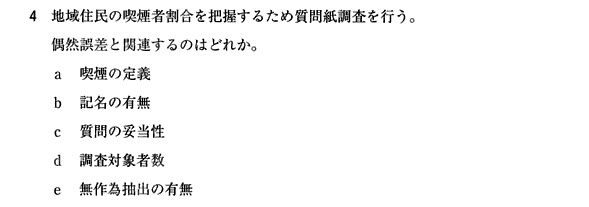 4　地域住民の喫煙者割合を把握するため質問紙調査を行う。

偶然誤差と関連するのはどれか。

a　喫煙の定義

b　記名の有無

c　質問の妥当性

d　調査対象者数

e　無作為抽出の有無